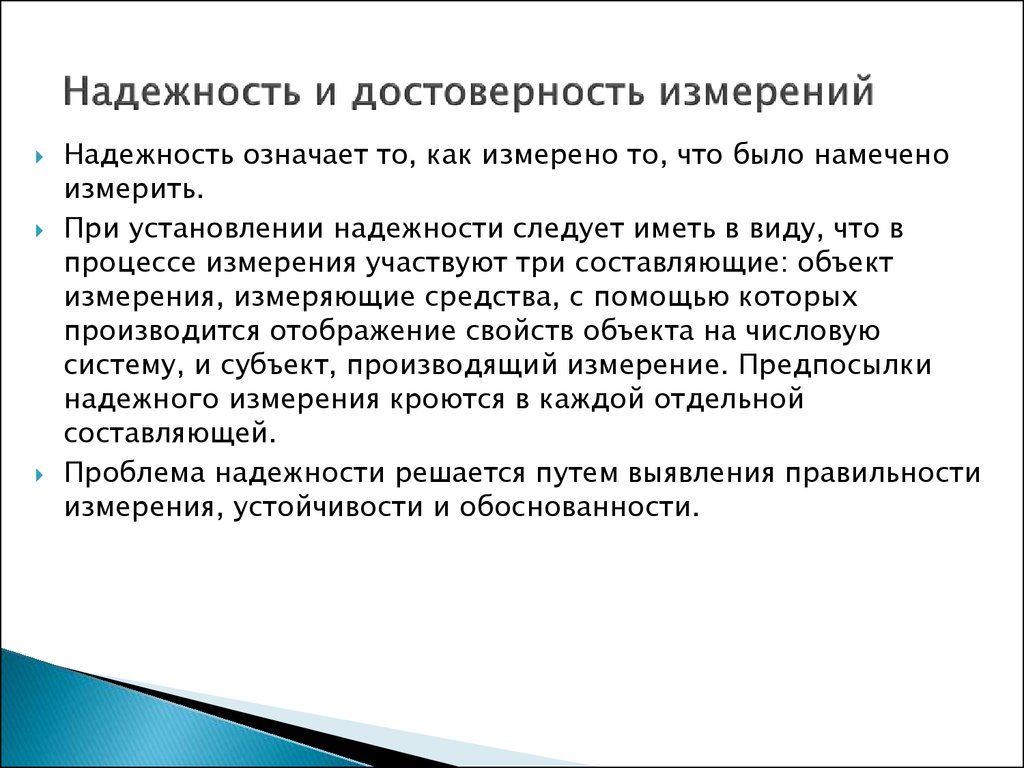 Надежность и достоверность измерений

Надежность означает то, как измерено то, что было намечено измерить.

При установлении надежности следует иметь в виду, что в процессе измерения участвуют три составляющие: объект измерения, измеряющие средства, с помощью которых производится отображение свойств объекта на числовую систему, и субъект, производящий измерение. Предпосылки надежного измерения кроются в каждой отдельной составляющей.

Проблема надежности решается путем выявления правильности измерения, устойчивости и обоснованности.